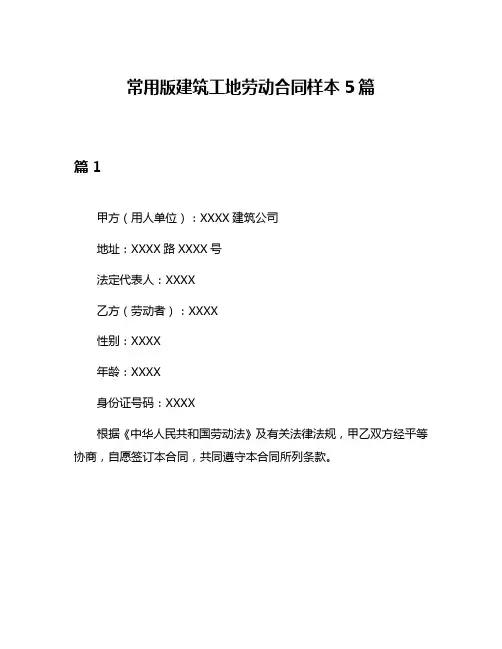 常用版建筑工地劳动合同样本 5 篇

篇 1

甲方（用人单位）：XXXX 建筑公司

地址：XXXX 路 XXXX 号

法定代表人：XXXX

乙方（劳动者）：XXXX

性别：XXXX

年龄：XXXX

身份证号码：XXXX

根据《中华人民共和国劳动法》及有关法律法规，甲乙双方经平等协商，自愿签订本合同，共同遵守本合同所列条款。